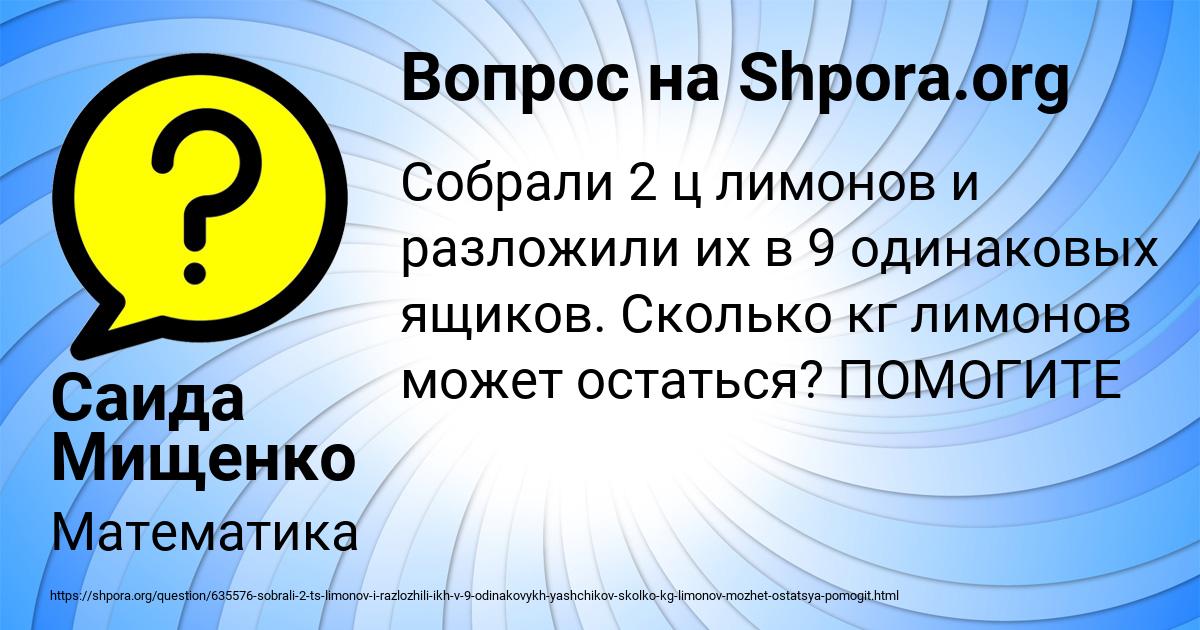 Вопрос на Shpora.org

Собрали 2 ц лимонов и разложили их в 9 одинаковых ящиков. Сколько кг лимонов может остаться? ПОМОГИТЕ

Саида Мищенко

Математика

https://shpora.org/question/635576-sobrali-2-ts-limonov-i-razlozhili-ikh-v-9-odinakovykh-yashchikov-skolko-kg-limonov-mozhet-ostatsya-pomogit.html